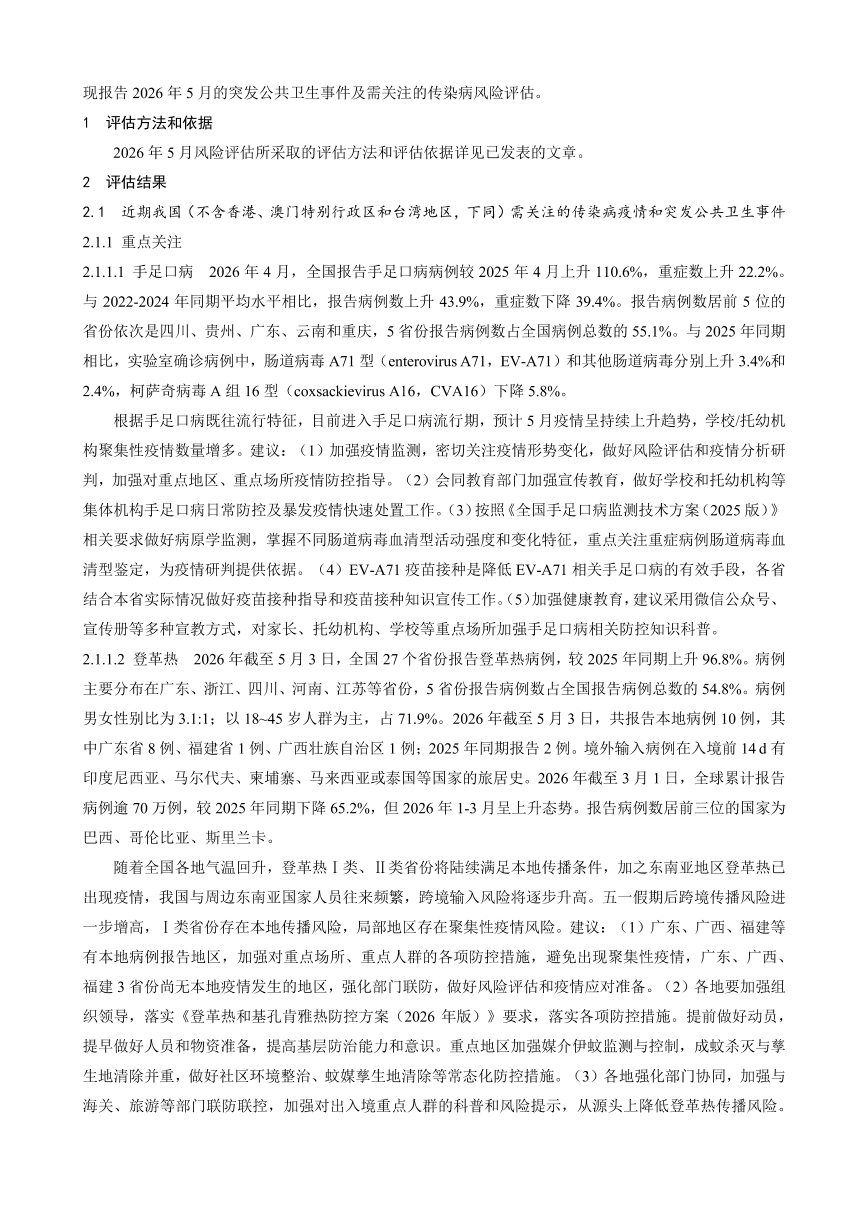 现报告 2026 年 5 月的突发公共卫生事件及需关注的传染病风险评估。

1　评估方法和依据

2026 年 5 月风险评估所采取的评估方法和评估依据详见已发表的文章。

2　评估结果

2.1　近期我国（不含香港、澳门特别行政区和台湾地区，下同）需关注的传染病疫情和突发公共卫生事件

2.1.1 重点关注

2.1.1.1 手足口病　2026 年 4 月，全国报告手足口病病例较 2025 年 4 月上升 110.6%，重症数上升 22.2%。与 2022-2024 年同期平均水平相比，报告病例数上升 43.9%，重症数下降 39.4%。报告病例数居前 5 位的省份依次是四川、贵州、广东、云南和重庆，5 省份报告病例数占全国病例总数的 55.1%。与 2025 年同期相比，实验室确诊病例中，肠道病毒 A71 型（enterovirus A71，EV-A71）和其他肠道病毒分别上升 3.4%和 2.4%，柯萨奇病毒 A 组 16 型（coxsackievirus A16，CVA16）下降 5.8%。

根据手足口病既往流行特征，目前进入手足口病流行期，预计 5 月疫情呈持续上升趋势，学校/托幼机构聚集性疫情数量增多。建议：（1）加强疫情监测，密切关注疫情形势变化，做好风险评估和疫情分析研判，加强对重点地区、重点场所疫情防控指导。（2）会同教育部门加强宣传教育，做好学校和托幼机构等集体机构手足口病日常防控及暴发疫情快速处置工作。（3）按照《全国手足口病监测技术方案（2025 版）》相关要求做好病原学监测，掌握不同肠道病毒血清型活动强度和变化特征，重点关注重症病例肠道病毒血清型鉴定，为疫情研判提供依据。（4）EV-A71 疫苗接种是降低 EV-A71 相关手足口病的有效手段，各省结合本省实际情况做好疫苗接种指导和疫苗接种知识宣传工作。（5）加强健康教育，建议采用微信公众号、宣传册等多种宣教方式，对家长、托幼机构、学校等重点场所加强手足口病相关防控知识科普。

2.1.1.2 登革热　2026 年截至 5 月 3 日，全国 27 个省份报告登革热病例，较 2025 年同期上升 96.8%。病例主要分布在广东、浙江、四川、河南、江苏等省份，5 省份报告病例数占全国报告病例总数的 54.8%。病例男女性别比为 3.1:1；以 18~45 岁人群为主，占 71.9%。2026 年截至 5 月 3 日，共报告本地病例 10 例，其中广东省 8 例、福建省 1 例、广西壮族自治区 1 例；2025 年同期报告 2 例。境外输入病例在入境前 14 d 有印度尼西亚、马尔代夫、柬埔寨、马来西亚或泰国等国家的旅居史。2026 年截至 3 月 1 日，全球累计报告病例逾 70 万例，较 2025 年同期下降 65.2%，但 2026 年 1-3 月呈上升态势。报告病例数居前三位的国家为巴西、哥伦比亚、斯里兰卡。

随着全国各地气温回升，登革热Ⅰ类、Ⅱ类省份将陆续满足本地传播条件，加之东南亚地区登革热已出现疫情，我国与周边东南亚国家人员往来频繁，跨境输入风险将逐步升高。五一假期后跨境传播风险进一步增高，Ⅰ类省份存在本地传播风险，局部地区存在聚集性疫情风险。建议：（1）广东、广西、福建等有本地病例报告地区，加强对重点场所、重点人群的各项防控措施，避免出现聚集性疫情，广东、广西、福建 3 省份尚无本地疫情发生的地区，强化部门联防，做好风险评估和疫情应对准备。（2）各地要加强组织领导，落实《登革热和基孔肯雅热防控方案（2026 年版）》要求，落实各项防控措施。提前做好动员，提早做好人员和物资准备，提高基层防治能力和意识。重点地区加强媒介伊蚊监测与控制，成蚊杀灭与孳生地清除并重，做好社区环境整治、蚊媒孳生地清除等常态化防控措施。（3）各地强化部门协同，加强与海关、旅游等部门联防联控，加强对出入境重点人群的科普和风险提示，从源头上降低登革热传播风险。